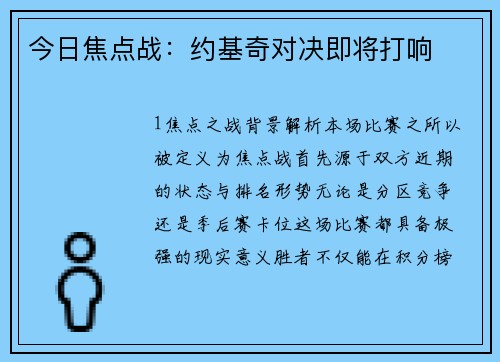 今日焦点战：约基奇对决即将打响

1焦点之战背景解析本场比赛之所以被定义为焦点战首先源于双方近期的状态与排名形势无论是分区竞争还是季后赛卡位这场比赛都具备极强的现实意义胜者不仅能在积分榜